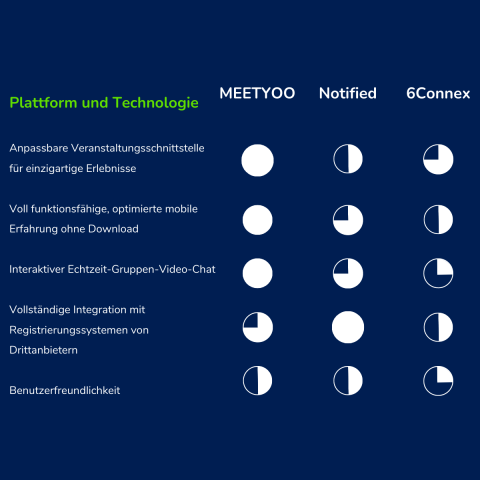 | Plattform und Technologie | MEETYOO | Notified | 6Connex |
|---|---|---|---|
| Anpassbare Veranstaltungsschnittstelle für einzigartige Erlebnisse | | | |
| Voll funktionsfähige, optimierte mobile Erfahrung ohne Download | | | |
| Interaktiver Echtzeit-Gruppen-Video-Chat | | | |
| Vollständige Integration mit Registrierungssystemen von Drittanbietern | | | |
| Benutzerfreundlichkeit | | | |